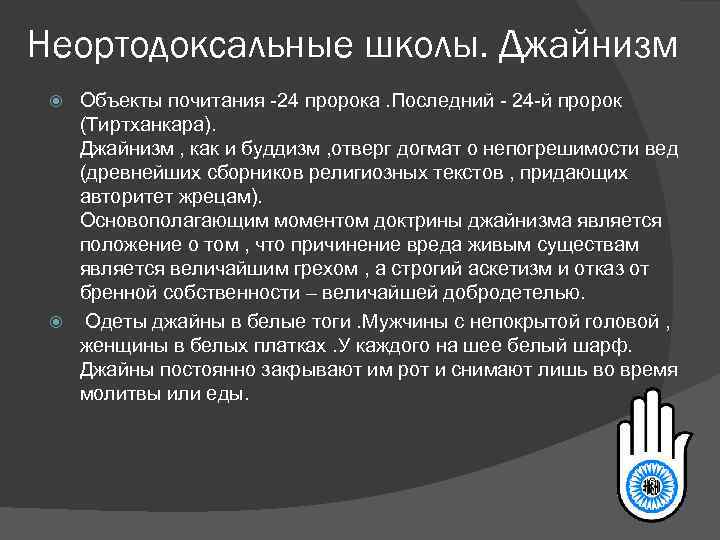 Неортодоксальные школы. Джайнизм

Объекты почитания -24 пророка .Последний - 24-й пророк (Тиртханкара).
Джайнизм , как и буддизм ,отверг догмат о непогрешимости вед (древнейших сборников религиозных текстов , придающих авторитет жрецам).
Основополагающим моментом доктрины джайнизма является положение о том , что причинение вреда живым существам является величайшим грехом , а строгий аскетизм и отказ от бренной собственности – величайшей добродетелью.

Одеты джайны в белые тоги .Мужчины с непокрытой головой , женщины в белых платках .У каждого на шее белый шарф. Джайны постоянно закрывают им рот и снимают лишь во время молитвы или еды.